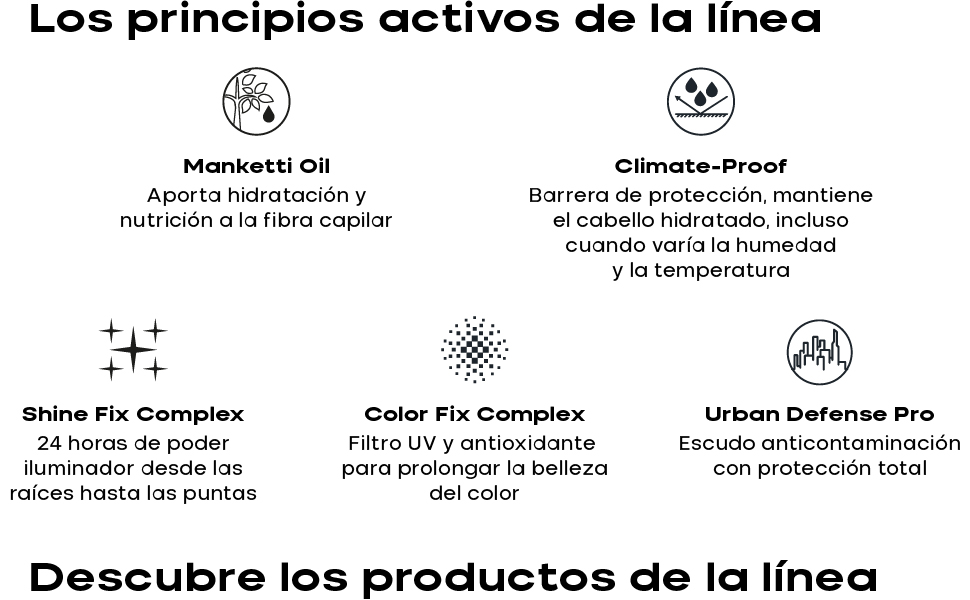 Los principios activos de la línea

Manketti Oil
Aporta hidratación y nutrición a la fibra capilar

Climate-Proof
Barrera de protección, mantiene el cabello hidratado, incluso cuando varía la humedad y la temperatura

Shine Fix Complex
24 horas de poder iluminador desde las raíces hasta las puntas

Color Fix Complex
Filtro UV y antioxidante para prolongar la belleza del color

Urban Defense Pro
Escudo anticontaminación con protección total

Descubre los productos de la línea